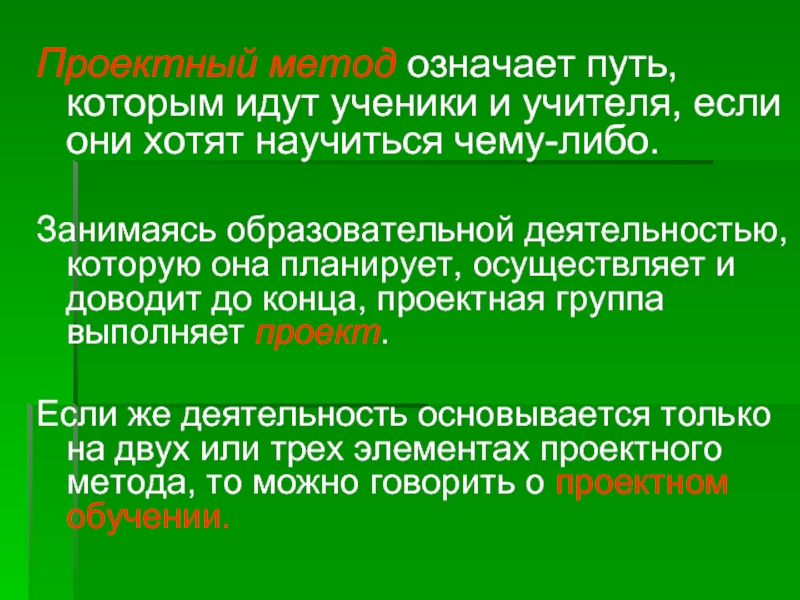 Проектный метод означает путь, которым идут ученики и учителя, если они хотят научиться чему-либо.

Занимаясь образовательной деятельностью, которую она планирует, осуществляет и доводит до конца, проектная группа выполняет проект.

Если же деятельность основывается только на двух или трех элементах проектного метода, то можно говорить о проектном обучении.